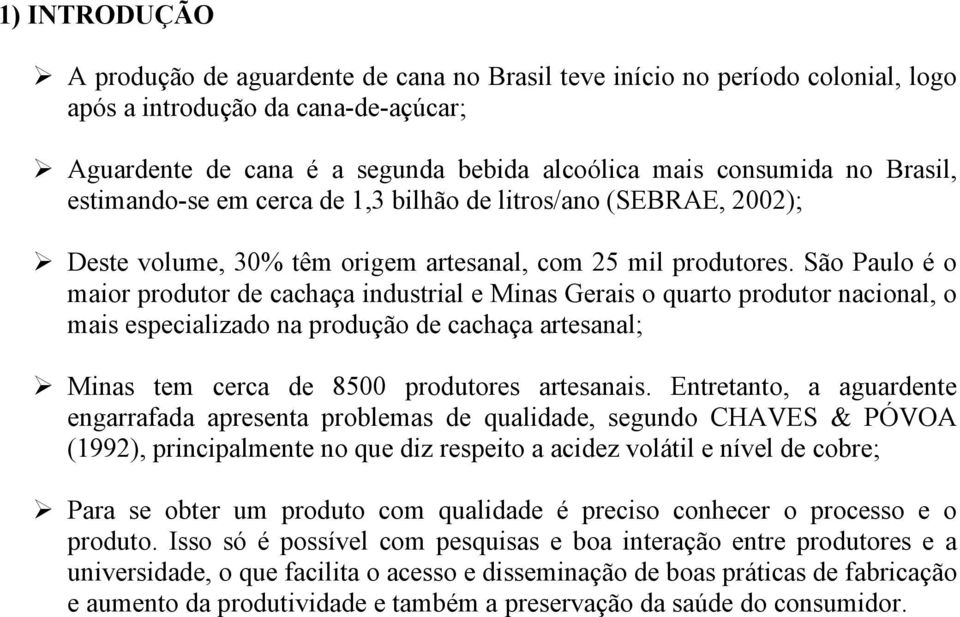 1) INTRODUÇÃO

➢ A produção de aguardente de cana no Brasil teve início no período colonial, logo após a introdução da cana-de-açúcar;

➢ Aguardente de cana é a segunda bebida alcoólica mais consumida no Brasil, estimando-se em cerca de 1,3 bilhão de litros/ano (SEBRAE, 2002);

➢ Deste volume, 30% têm origem artesanal, com 25 mil produtores. São Paulo é o maior produtor de cachaça industrial e Minas Gerais o quarto produtor nacional, o mais especializado na produção de cachaça artesanal;

➢ Minas tem cerca de 8500 produtores artesanais. Entretanto, a aguardente engarrafada apresenta problemas de qualidade, segundo CHAVES & PÓVOA (1992), principalmente no que diz respeito a acidez volátil e nível de cobre;

➢ Para se obter um produto com qualidade é preciso conhecer o processo e o produto. Isso só é possível com pesquisas e boa interação entre produtores e a universidade, o que facilita o acesso e disseminação de boas práticas de fabricação e aumento da produtividade e também a preservação da saúde do consumidor.